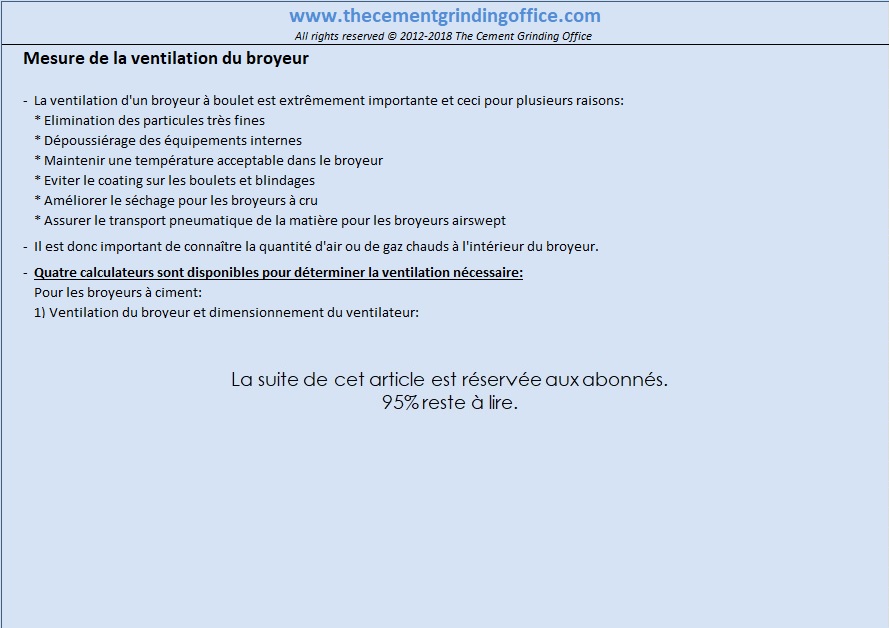 www.thecementgrindingoffice.com
All rights reserved © 2012-2018 The Cement Grinding Office

Mesure de la ventilation du broyeur

- La ventilation d'un broyeur à boulet est extrêmement importante et ceci pour plusieurs raisons:
* Elimination des particules très fines
* Dépoussiérage des équipements internes
* Maintenir une température acceptable dans le broyeur
* Eviter le coating sur les boulets et blindages
* Améliorer le séchage pour les broyeurs à cru
* Assurer le transport pneumatique de la matière pour les broyeurs airswept

- Il est donc important de connaître la quantité d'air ou de gaz chauds à l'intérieur du broyeur.

- Quatre calculateurs sont disponibles pour déterminer la ventilation nécessaire:
Pour les broyeurs à ciment:
1) Ventilation du broyeur et dimensionnement du ventilateur:

La suite de cet article est réservée aux abonnés.
95% reste à lire.